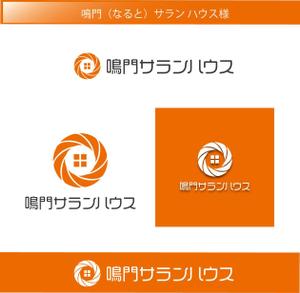 鳴門（なると）サラン ハウス様

鳴門サランハウス

鳴門サランハウス

鳴門サランハウス

鳴門サランハウス